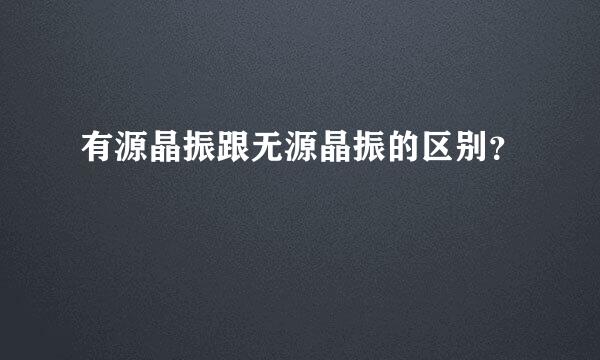 有源晶振跟无源晶振的区别?